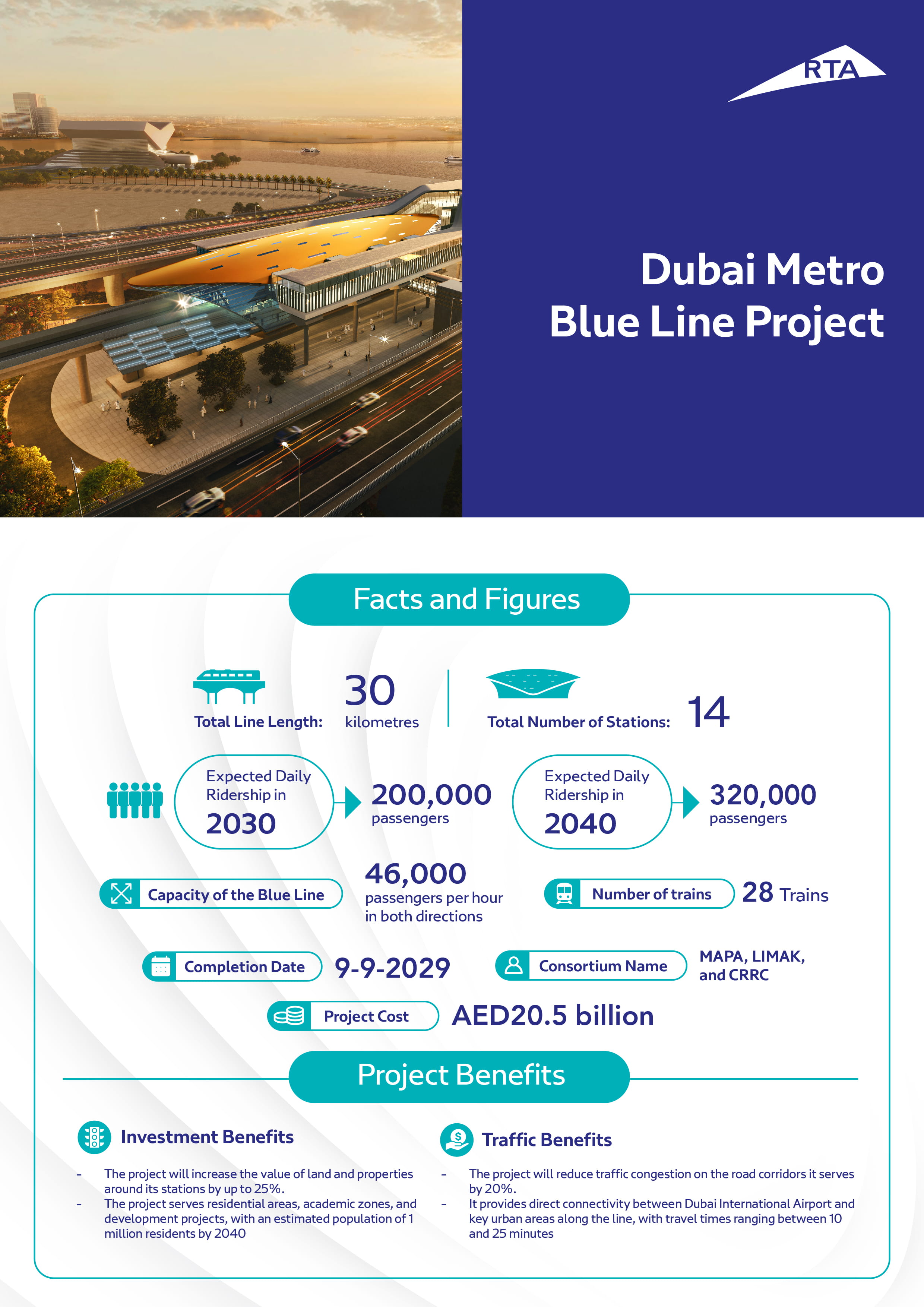 RTA

Dubai Metro Blue Line Project

Facts and Figures

Total Line Length: 30 kilometres

Total Number of Stations: 14

Expected Daily Ridership in 2030
200,000 passengers

Expected Daily Ridership in 2040
320,000 passengers

Capacity of the Blue Line
46,000 passengers per hour in both directions

Number of trains 28 Trains

Completion Date 9-9-2029

Consortium Name MAPA, LIMAK, and CRRC

Project Cost AED20.5 billion

Project Benefits

Investment Benefits

- The project will increase the value of land and properties around its stations by up to 25%.
- The project serves residential areas, academic zones, and development projects, with an estimated population of 1 million residents by 2040

Traffic Benefits

- The project will reduce traffic congestion on the road corridors it serves by 20%.
- It provides direct connectivity between Dubai International Airport and key urban areas along the line, with travel times ranging between 10 and 25 minutes